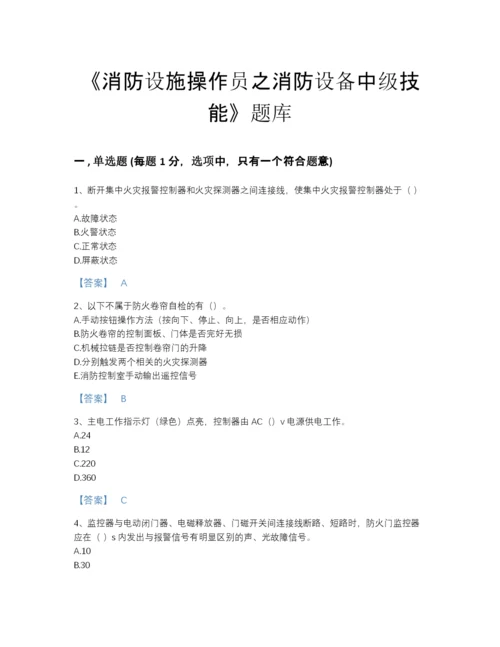 《消防设施操作员之消防设备中级技能》题库

一，单选题 (每题 1 分，选项中，只有一个符合题意)

1、断开集中火灾报警控制器和火灾探测器之间连接线，使集中火灾报警控制器处于（ ）。
A.故障状态
B.火警状态
C.正常状态
D.屏蔽状态

【答案】 A

2、以下不属于防火卷帘自检的有（）。
A.手动按钮操作方法（按向下、停止、向上，是否相应动作）
B.防火卷帘的控制面板、门体是否完好无损
C.机械拉链是否控制卷帘门的升降
D.分别触发两个相关的火灾探测器
E.消防控制室手动输出遥控信号

【答案】 B

3、主电工作指示灯（绿色）点亮，控制器由 AC（）v 电源供电工作。
A.24
B.12
C.220
D.360

【答案】 C

4、监控器与电动闭门器、电磁释放器、门磁开关间连接线断路、短路时，防火门监控器应在（ ）s 内发出与报警信号有明显区别的声、光故障信号。
A.10
B.30